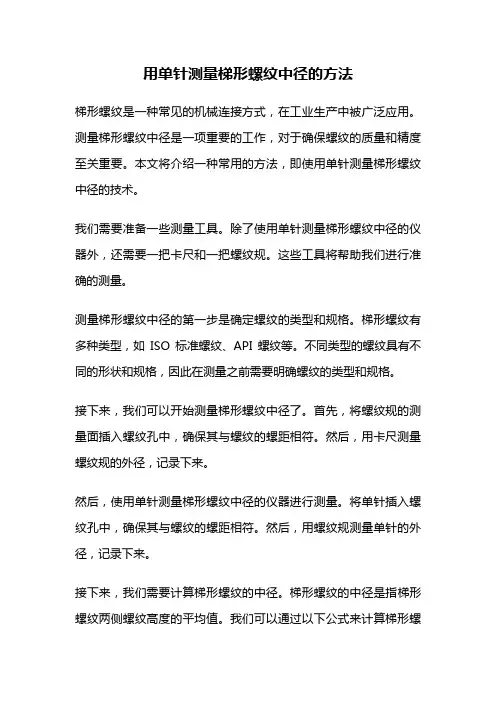 用单针测量梯形螺纹中径的方法

梯形螺纹是一种常见的机械连接方式，在工业生产中被广泛应用。测量梯形螺纹中径是一项重要的工作，对于确保螺纹的质量和精度至关重要。本文将介绍一种常用的方法，即使用单针测量梯形螺纹中径的技术。

我们需要准备一些测量工具。除了使用单针测量梯形螺纹中径的仪器外，还需要一把卡尺和一把螺纹规。这些工具将帮助我们进行准确的测量。

测量梯形螺纹中径的第一步是确定螺纹的类型和规格。梯形螺纹有多种类型，如 ISO 标准螺纹、API 螺纹等。不同类型的螺纹具有不同的形状和规格，因此在测量之前需要明确螺纹的类型和规格。

接下来，我们可以开始测量梯形螺纹中径了。首先，将螺纹规的测量面插入螺纹孔中，确保其与螺纹的螺距相符。然后，用卡尺测量螺纹规的外径，记录下来。

然后，使用单针测量梯形螺纹中径的仪器进行测量。将单针插入螺纹孔中，确保其与螺纹的螺距相符。然后，用螺纹规测量单针的外径，记录下来。

接下来，我们需要计算梯形螺纹的中径。梯形螺纹的中径是指梯形螺纹两侧螺纹高度的平均值。我们可以通过以下公式来计算梯形螺